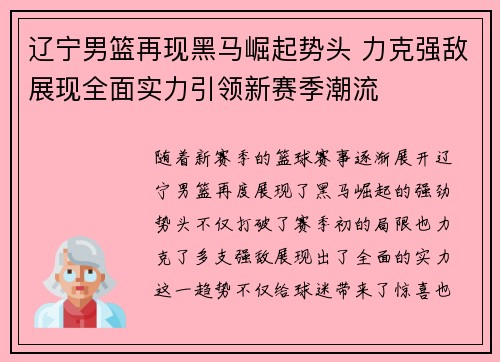 辽宁男篮再现黑马崛起势头 力克强敌展现全面实力引领新赛季潮流

随着新赛季的篮球赛事逐渐展开辽宁男篮再度展现了黑马崛起的强劲势头不仅打破了赛季初的局限也力克了多支强敌展现出了全面的实力这一趋势不仅给球迷带来了惊喜也